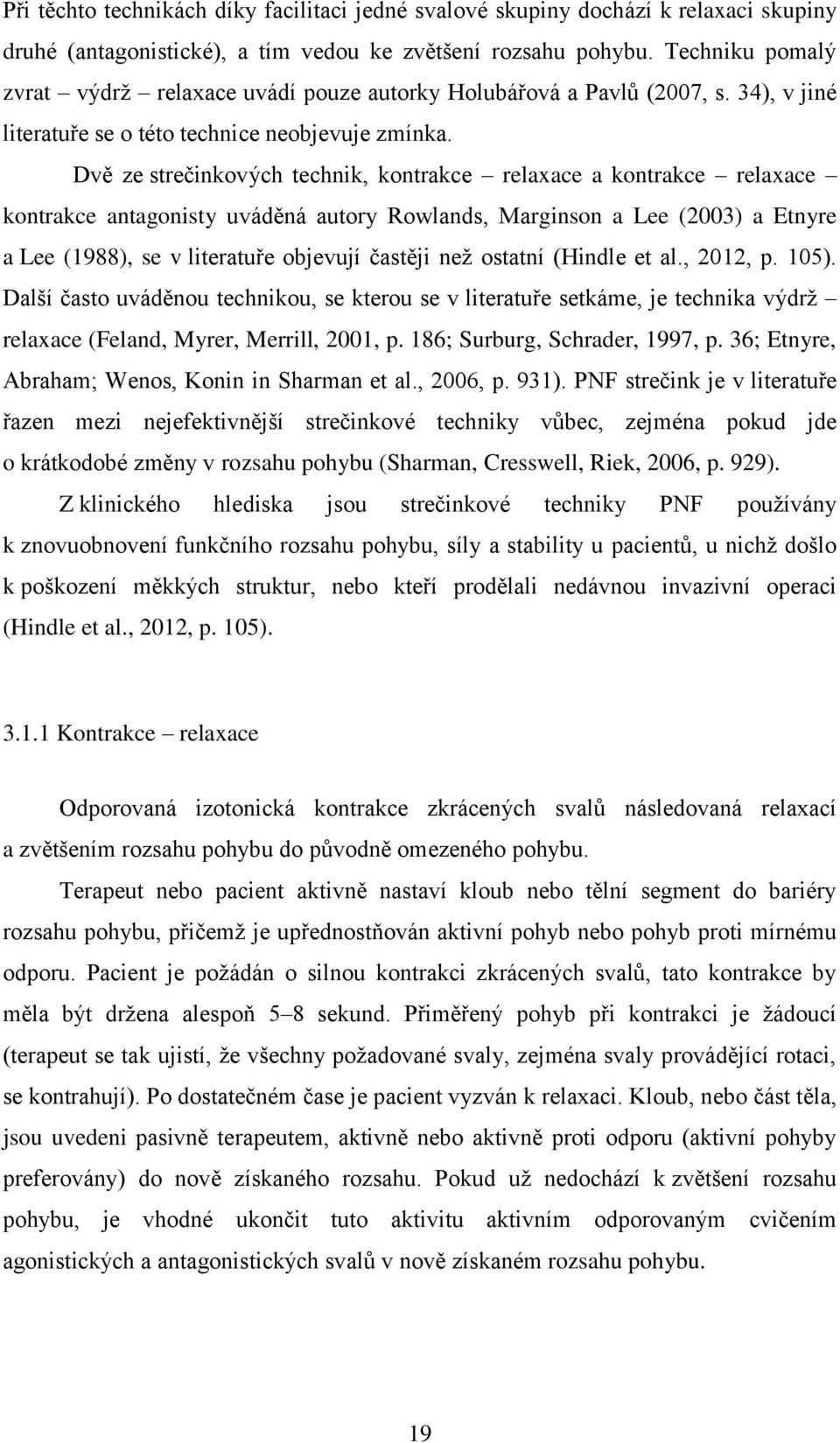 Při těchto technikách díky facilitaci jedné svalové skupiny dochází k relaxaci skupiny druhé (antagonistické), a tím vedou ke zvětšení rozsahu pohybu. Techniku pomalý zvrat – výdrž – relaxace uvádí pouze autorky Holubářová a Pavlů (2007, s. 34), v jiné literatuře se o této technice neobjevuje zmínka.

Dvě ze strečinkových technik, kontrakce – relaxace a kontrakce – relaxace – kontrakce antagonisty uváděná autory Rowlands, Marginson a Lee (2003) a Etnyre a Lee (1988), se v literatuře objevují častěji než ostatní (Hindle et al., 2012, p. 105). Další často uváděnou technikou, se kterou se v literatuře setkáme, je technika výdrž – relaxace (Feland, Myrer, Merrill, 2001, p. 186; Surburg, Schrader, 1997, p. 36; Etnyre, Abraham; Wenos, Konin in Sharman et al., 2006, p. 931). PNF strečink je v literatuře řazen mezi nejefektivnější strečinkové techniky vůbec, zejména pokud jde o krátkodobé změny v rozsahu pohybu (Sharman, Cresswell, Riek, 2006, p. 929).

Z klinického hlediska jsou strečinkové techniky PNF používány k znovuobnovení funkčního rozsahu pohybu, síly a stability u pacientů, u nichž došlo k poškození měkkých struktur, nebo kteří prodělali nedávnou invazivní operaci (Hindle et al., 2012, p. 105).

3.1.1 Kontrakce – relaxace

Odporovaná izotonická kontrakce zkrácených svalů následovaná relaxací a zvětšením rozsahu pohybu do původně omezeného pohybu.

Terapeut nebo pacient aktivně nastaví kloub nebo tělní segment do bariéry rozsahu pohybu, přičemž je upřednostňován aktivní pohyb nebo pohyb proti mírnému odporu. Pacient je požádán o silnou kontrakci zkrácených svalů, tato kontrakce by měla být držena alespoň 5–8 sekund. Přiměřený pohyb při kontrakci je žádoucí (terapeut se tak ujistí, že všechny požadované svaly, zejména svaly provádějící rotaci, se kontrahují). Po dostatečném čase je pacient vyzván k relaxaci. Kloub, nebo část těla, jsou uvedeni pasivně terapeutem, aktivně nebo aktivně proti odporu (aktivní pohyby preferovány) do nově získaného rozsahu. Pokud už nedochází k zvětšení rozsahu pohybu, je vhodné ukončit tuto aktivitu aktivním odporovaným cvičením agonistických a antagonistických svalů v nově získaném rozsahu pohybu.

19